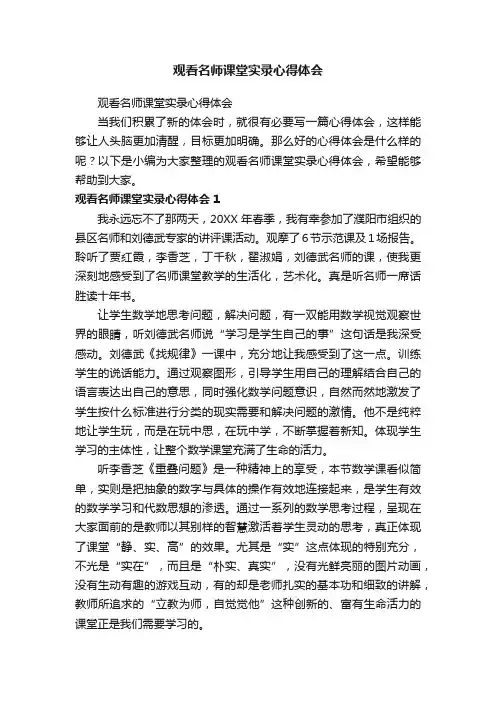 观看名师课堂实录心得体会

观看名师课堂实录心得体会

当我们积累了新的体会时，就很有必要写一篇心得体会，这样能够让人头脑更加清醒，目标更加明确。那么好的心得体会是什么样的呢？以下是小编为大家整理的观看名师课堂实录心得体会，希望能够帮助到大家。

观看名师课堂实录心得体会 1

我永远忘不了那两天，20XX 年春季，我有幸参加了濮阳市组织的县区名师和刘德武专家的讲评课活动。观摩了 6 节示范课及 1 场报告。聆听了贾红霞，李香芝，丁千秋，翟淑娟，刘德武名师的课，使我更深刻地感受到了名师课堂教学的生活化，艺术化。真是听名师一席话胜读十年书。

让学生数学地思考问题，解决问题，有一双能用数学视觉观察世界的眼睛，听刘德武名师说“学习是学生自己的事”这句话是我深受感动。刘德武《找规律》一课中，充分地让我感受到了这一点。训练学生的说话能力。通过观察图形，引导学生用自己的理解结合自己的语言表达出自己的意思，同时强化数学问题意识，自然而然地激发了学生按什么标准进行分类的现实需要和解决问题的激情。他不是纯粹地让学生玩，而是在玩中思，在玩中学，不断掌握着新知。体现学生学习的主体性，让整个数学课堂充满了生命的活力。

听李香芝《重叠问题》是一种精神上的享受，本节数学课看似简单，实则是把抽象的数字与具体的操作有效地连接起来，是学生有效的数学学习和代数思想的渗透。通过一系列的数学思考过程，呈现在大家面前的是教师以其别样的智慧激活着学生灵动的思考，真正体现了课堂“静、实、高”的效果。尤其是“实”这点体现的特别充分，不光是“实在”，而且是“朴实、真实”，没有光鲜亮丽的图片动画，没有生动有趣的游戏互动，有的却是老师扎实的基本功和细致的讲解，教师所追求的“立教为师，自觉觉他”这种创新的、富有生命活力的课堂正是我们需要学习的。